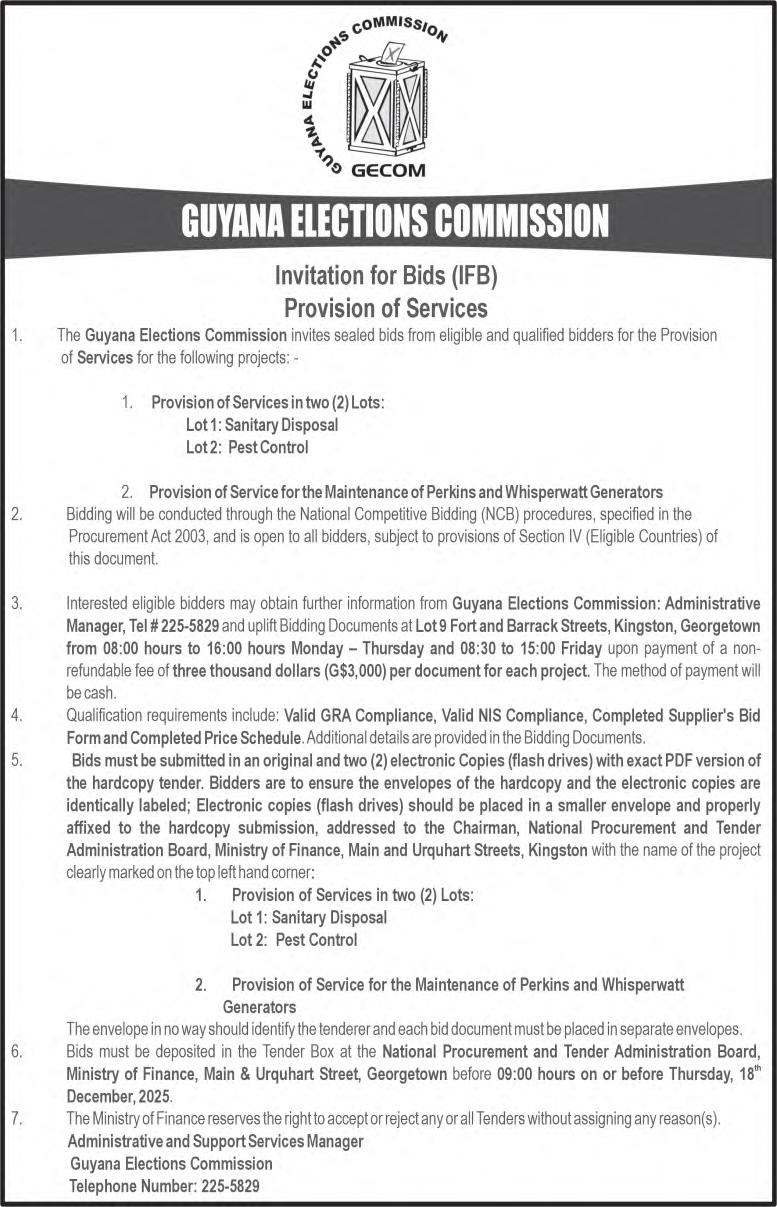 GUYANA ELECTIONS COMMISSION
GECOM

GUYANA ELECTIONS COMMISSION

Invitation for Bids (IFB)
Provision of Services

1. The Guyana Elections Commission invites sealed bids from eligible and qualified bidders for the Provision of Services for the following projects: -

1. Provision of Services in two (2) Lots:
Lot 1: Sanitary Disposal
Lot 2: Pest Control

2. Provision of Service for the Maintenance of Perkins and Whisperwatt Generators

2. Bidding will be conducted through the National Competitive Bidding (NCB) procedures, specified in the Procurement Act 2003, and is open to all bidders, subject to provisions of Section IV (Eligible Countries) of this document.

3. Interested eligible bidders may obtain further information from Guyana Elections Commission: Administrative Manager, Tel # 225-5829 and uplift Bidding Documents at Lot 9 Fort and Barrack Streets, Kingston, Georgetown from 08:00 hours to 16:00 hours Monday – Thursday and 08:30 to 15:00 Friday upon payment of a non-refundable fee of three thousand dollars (G$3,000) per document for each project. The method of payment will be cash.

4. Qualification requirements include: Valid GRA Compliance, Valid NIS Compliance, Completed Supplier's Bid Form and Completed Price Schedule. Additional details are provided in the Bidding Documents.

5. Bids must be submitted in an original and two (2) electronic Copies (flash drives) with exact PDF version of the hardcopy tender. Bidders are to ensure the envelopes of the hardcopy and the electronic copies are identically labeled; Electronic copies (flash drives) should be placed in a smaller envelope and properly affixed to the hardcopy submission, addressed to the Chairman, National Procurement and Tender Administration Board, Ministry of Finance, Main and Urquhart Streets, Kingston with the name of the project clearly marked on the top left hand corner:

1. Provision of Services in two (2) Lots:
Lot 1: Sanitary Disposal
Lot 2: Pest Control

2. Provision of Service for the Maintenance of Perkins and Whisperwatt Generators

The envelope in no way should identify the tenderer and each bid document must be placed in separate envelopes.

6. Bids must be deposited in the Tender Box at the National Procurement and Tender Administration Board, Ministry of Finance, Main & Urquhart Street, Georgetown before 09:00 hours on or before Thursday, 18$^{th}$ December, 2025.

7. The Ministry of Finance reserves the right to accept or reject any or all Tenders without assigning any reason(s).

Administrative and Support Services Manager
Guyana Elections Commission
Telephone Number: 225-5829